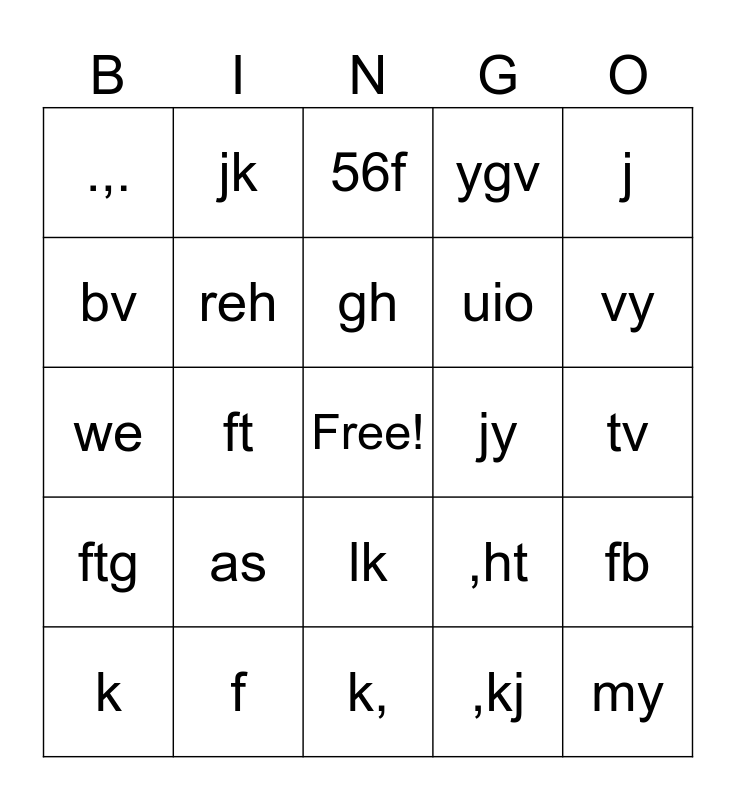 | B | I | N | G | O |
|---|---|---|---|---|
| .,. | jk | 56f | ygv | j |
| bv | reh | gh | uio | vy |
| we | ft | Free! | jy | tv |
| ftg | as | lk | ,ht | fb |
| k | f | k, | ,kj | my |